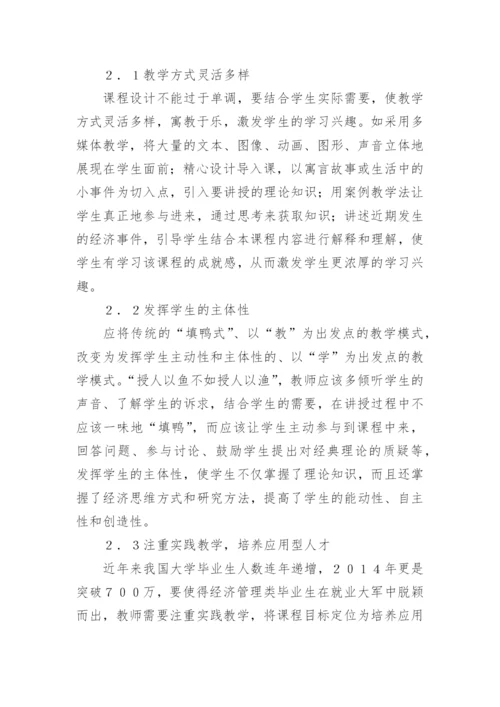 ２．１教学方式灵活多样

课程设计不能过于单调，要结合学生实际需要，使教学方式灵活多样，寓教于乐，激发学生的学习兴趣。如采用多媒体教学，将大量的文本、图像、动画、图形、声音立体地展现在学生面前；精心设计导入课，以寓言故事或生活中的小事件为切入点，引入要讲授的理论知识；用案例教学法让学生真正地参与进来，通过思考来获取知识；讲述近期发生的经济事件，引导学生结合本课程内容进行解释和理解，使学生有学习该课程的成就感，从而激发学生更浓厚的学习兴趣。

２．２发挥学生的主体性

应将传统的“填鸭式”、以“教”为出发点的教学模式，改变为发挥学生主动性和主体性的、以“学”为出发点的教学模式。“授人以鱼不如授人以渔”，教师应该多倾听学生的声音、了解学生的诉求，结合学生的需要，在讲授过程中不应该一味地“填鸭”，而应该让学生主动参与到课程中来，回答问题、参与讨论、鼓励学生提出对经典理论的质疑等，发挥学生的主体性，使学生不仅掌握了理论知识，而且还掌握了经济思维方式和研究方法，提高了学生的能动性、自主性和创造性。

２．３注重实践教学，培养应用型人才

近年来我国大学毕业生人数连年递增，２０１４年更是突破７００万，要使得经济管理类毕业生在就业大军中脱颖而出，教师需要注重实践教学，将课程目标定位为培养应用